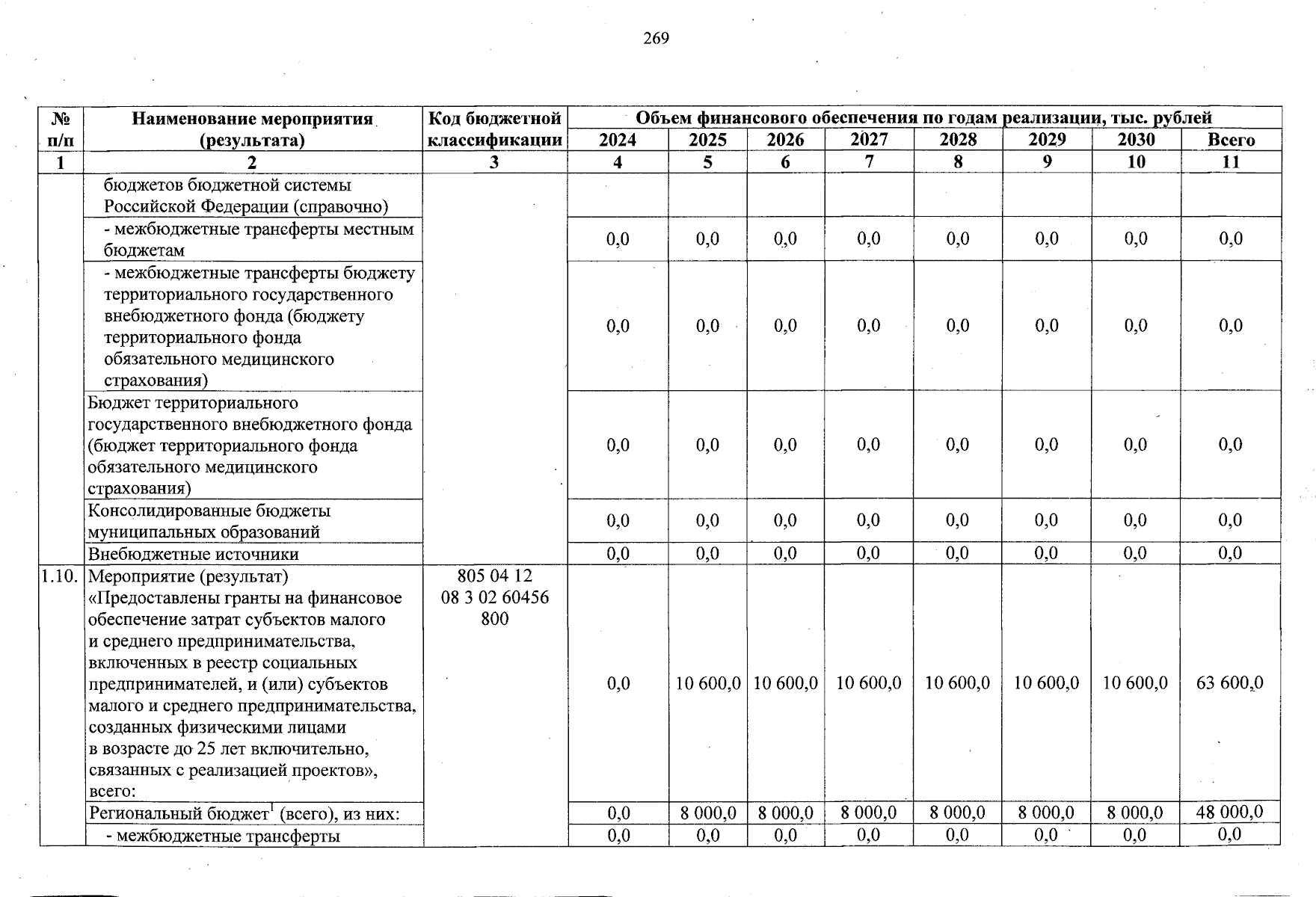 269

| № п/п | Наименование мероприятия (результата) | Код бюджетной классификации | Объем финансового обеспечения по годам реализации, тыс. рублей | | | | | | | |
|---|---|---|---|---|---|---|---|---|---|---|
| | | | 2024 | 2025 | 2026 | 2027 | 2028 | 2029 | 2030 | Всего |
| 1 | 2 | 3 | 4 | 5 | 6 | 7 | 8 | 9 | 10 | 11 |
| | бюджетов бюджетной системы Российской Федерации (справочно) | | | | | | | | | |
| | - межбюджетные трансферты местным бюджетам | | 0,0 | 0,0 | 0,0 | 0,0 | 0,0 | 0,0 | 0,0 | 0,0 |
| | - межбюджетные трансферты бюджету территориального государственного внебюджетного фонда (бюджету территориального фонда обязательного медицинского страхования) | | 0,0 | 0,0 | 0,0 | 0,0 | 0,0 | 0,0 | 0,0 | 0,0 |
| | Бюджет территориального государственного внебюджетного фонда (бюджет территориального фонда обязательного медицинского страхования) | | 0,0 | 0,0 | 0,0 | 0,0 | 0,0 | 0,0 | 0,0 | 0,0 |
| | Консолидированные бюджеты муниципальных образований | | 0,0 | 0,0 | 0,0 | 0,0 | 0,0 | 0,0 | 0,0 | 0,0 |
| | Внебюджетные источники | | 0,0 | 0,0 | 0,0 | 0,0 | 0,0 | 0,0 | 0,0 | 0,0 |
| 1.10. | Мероприятие (результат) «Предоставлены гранты на финансовое обеспечение затрат субъектов малого и среднего предпринимательства, включенных в реестр социальных предпринимателей, и (или) субъектов малого и среднего предпринимательства, созданных физическими лицами в возрасте до 25 лет включительно, связанных с реализацией проектов», всего: | 805 04 12 08 3 02 60456 800 | 0,0 | 10 600,0 | 10 600,0 | 10 600,0 | 10 600,0 | 10 600,0 | 10 600,0 | 63 600,0 |
| | Региональный бюджет$^1$ (всего), из них: | | 0,0 | 8 000,0 | 8 000,0 | 8 000,0 | 8 000,0 | 8 000,0 | 8 000,0 | 48 000,0 |
| | - межбюджетные трансферты | | 0,0 | 0,0 | 0,0 | 0,0 | 0,0 | 0,0 | 0,0 | 0,0 |